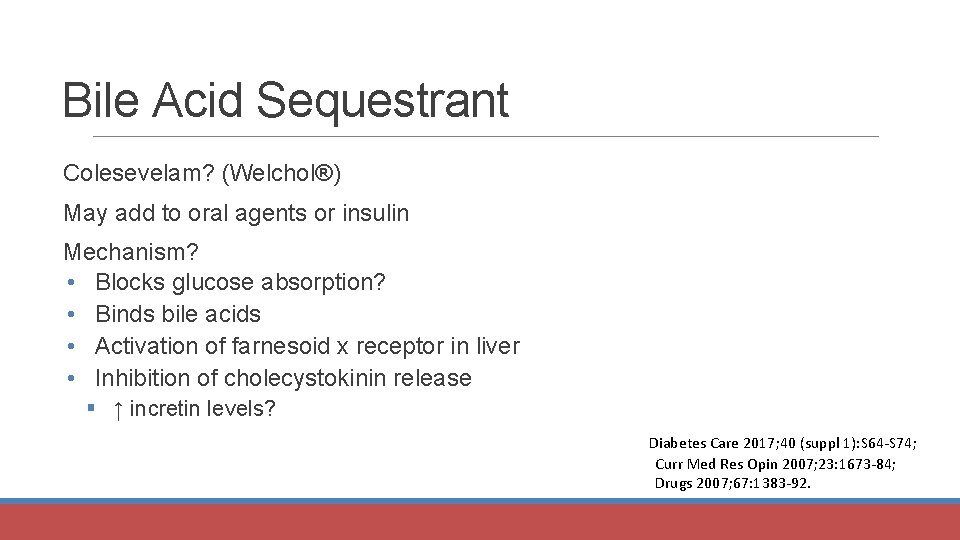 Bile Acid Sequestrant

Colesevelam? (Welchol®)

May add to oral agents or insulin

Mechanism?
• Blocks glucose absorption?
• Binds bile acids
• Activation of farnesoid x receptor in liver
• Inhibition of cholecystokinin release
  ▪ ↑ incretin levels?

Diabetes Care 2017;40 (suppl 1):S64-S74; Curr Med Res Opin 2007;23:1673-84; Drugs 2007;67:1383-92.